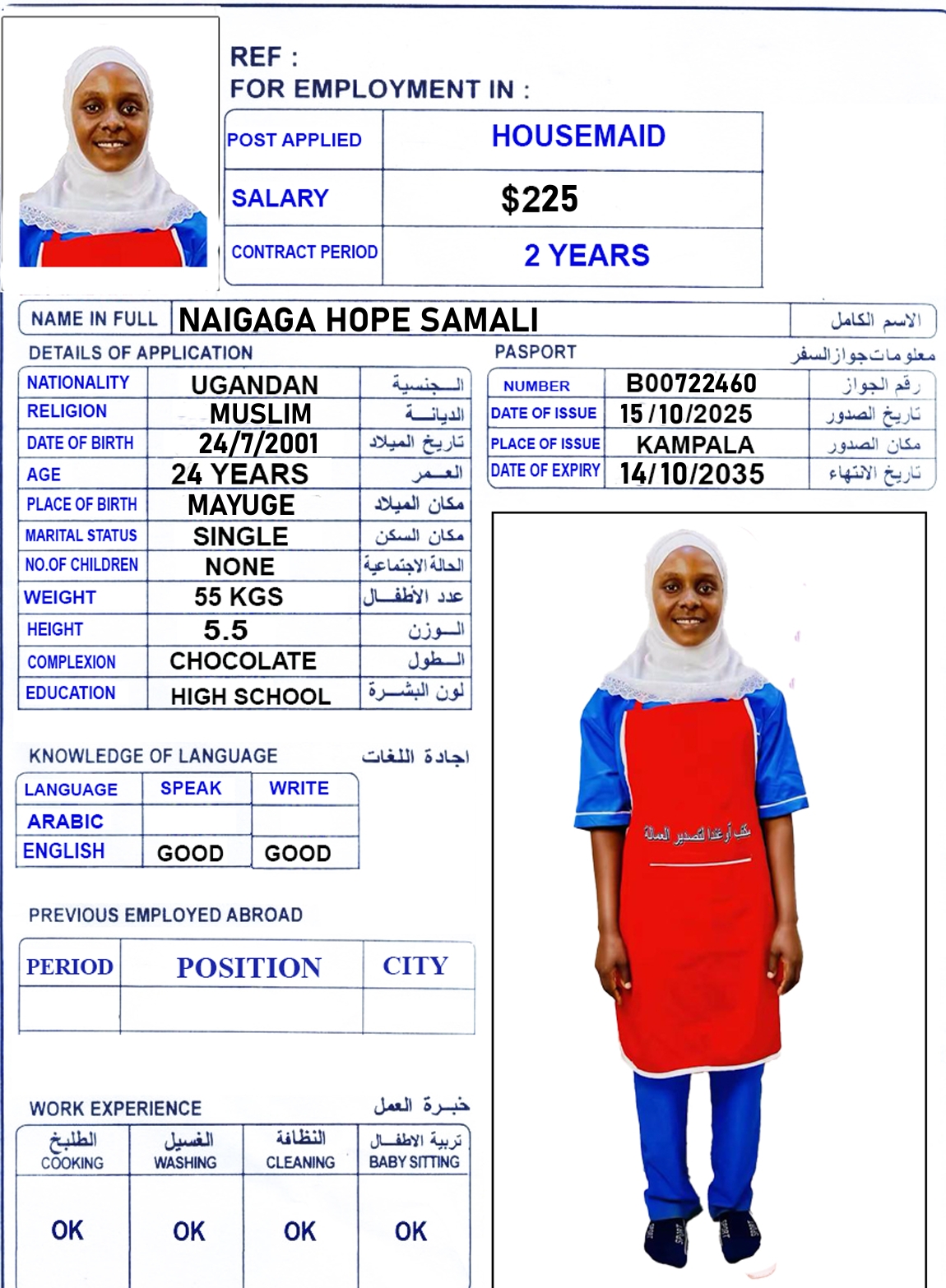 REF :
FOR EMPLOYMENT IN :

| POST APPLIED | HOUSEMAID |
|---|---|
| SALARY | $225 |
| CONTRACT PERIOD | 2 YEARS |

| NAME IN FULL | NAIGAGA HOPE SAMALI | الاسم الكامل |
|---|---|---|

DETAILS OF APPLICATION

| NATIONALITY | UGANDAN | الجنسية |
|---|---|---|
| RELIGION | MUSLIM | الديانة |
| DATE OF BIRTH | 24/7/2001 | تاريخ الميلاد |
| AGE | 24 YEARS | العمر |
| PLACE OF BIRTH | MAYUGE | مكان الميلاد |
| MARITAL STATUS | SINGLE | مكان السكن |
| NO.OF CHILDREN | NONE | الحالة الاجتماعية |
| WEIGHT | 55 KGS | عدد الأطفال |
| HEIGHT | 5.5 | الوزن |
| COMPLEXION | CHOCOLATE | الطول |
| EDUCATION | HIGH SCHOOL | لون البشرة |

PASPORT معلومات جواز السفر

| NUMBER | B00722460 | رقم الجواز |
|---|---|---|
| DATE OF ISSUE | 15/10/2025 | تاريخ الصدور |
| PLACE OF ISSUE | KAMPALA | مكان الصدور |
| DATE OF EXPIRY | 14/10/2035 | تاريخ الانتهاء |

KNOWLEDGE OF LANGUAGE اجادة اللغات

| LANGUAGE | SPEAK | WRITE |
|---|---|---|
| ARABIC | | |
| ENGLISH | GOOD | GOOD |

PREVIOUS EMPLOYED ABROAD

| PERIOD | POSITION | CITY |
|---|---|---|
| | | |

WORK EXPERIENCE خبرة العمل

| الطبخ COOKING | الغسيل WASHING | النظافة CLEANING | تربية الاطفال BABY SITTING |
|---|---|---|---|
| OK | OK | OK | OK |

مكتب أوغندا لتصدير العمالة